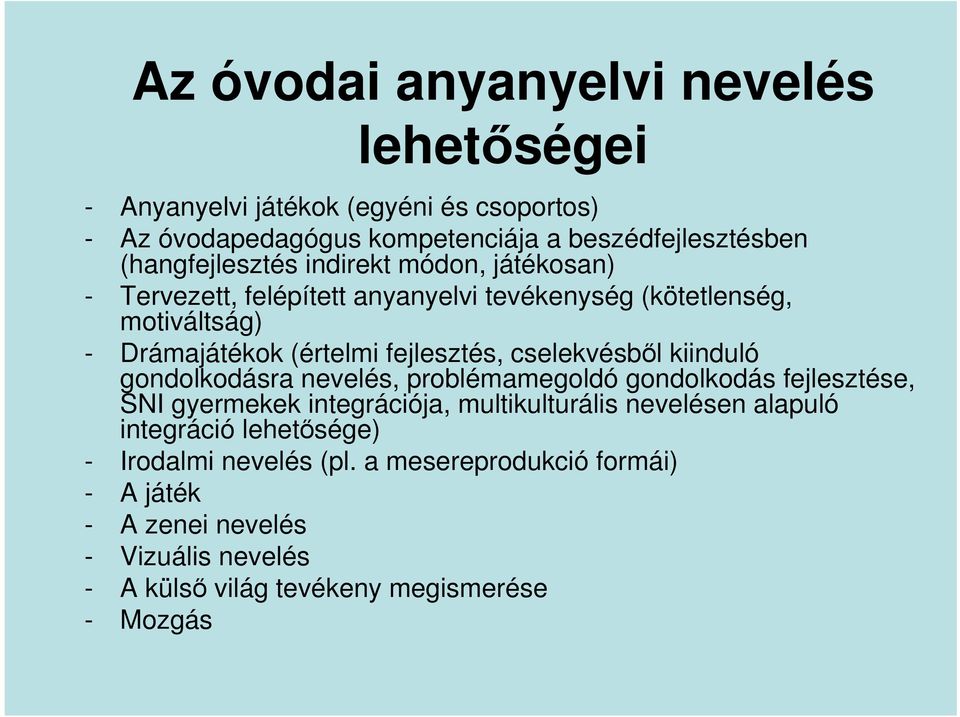 Az óvodai anyanyelvi nevelés lehetőségei

- Anyanyelvi játékok (egyéni és csoportos)
- Az óvodapedagógus kompetenciája a beszédfejlesztésben (hangfejlesztés indirekt módon, játékosan)
- Tervezett, felépített anyanyelvi tevékenység (kötetlenség, motiváltság)
- Drámajátékok (értelmi fejlesztés, cselekvésből kiinduló gondolkodásra nevelés, problémamegoldó gondolkodás fejlesztése, SNI gyermekek integrációja, multikulturális nevelésen alapuló integráció lehetősége)
- Irodalmi nevelés (pl. a mesereprodukció formái)
- A játék
- A zenei nevelés
- Vizuális nevelés
- A külső világ tevékeny megismerése
- Mozgás